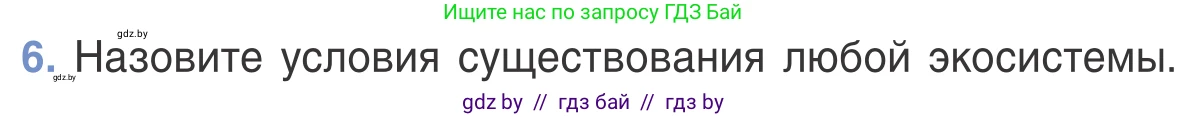 gdz.by

Ищите нас по запросу ГДЗ Бай

6. Назовите условия существования любой экосистемы.

gdz.by

gdz by // гдз бай // гдз by